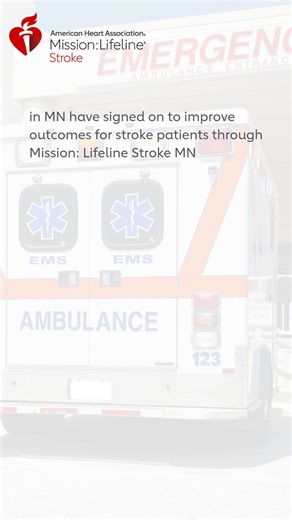 American Heart Association.
Mission:Lifeline
Stroke

EMERGENC
AMBULANCE ENTRANC

in MN have signed on to improve outcomes for stroke patients through Mission: Lifeline Stroke MN

EMS
EMS
AMBULANCE
123